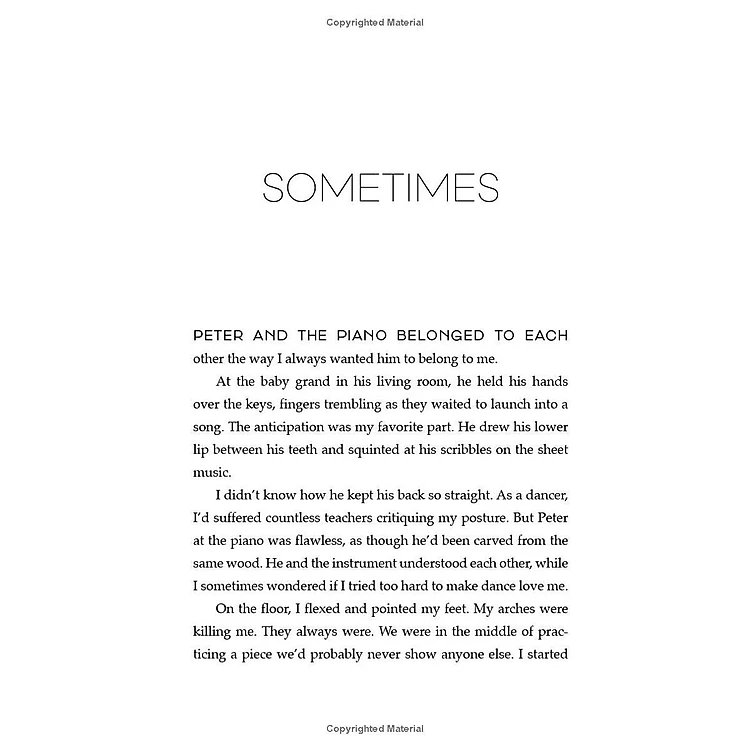 Copyrighted Material

SOMETIMES

PETER AND THE PIANO BELONGED TO EACH other the way I always wanted him to belong to me.

At the baby grand in his living room, he held his hands over the keys, fingers trembling as they waited to launch into a song. The anticipation was my favorite part. He drew his lower lip between his teeth and squinted at his scribbles on the sheet music.

I didn't know how he kept his back so straight. As a dancer, I'd suffered countless teachers critiquing my posture. But Peter at the piano was flawless, as though he'd been carved from the same wood. He and the instrument understood each other, while I sometimes wondered if I tried too hard to make dance love me.

On the floor, I flexed and pointed my feet. My arches were killing me. They always were. We were in the middle of practicing a piece we'd probably never show anyone else. I started

Copyrighted Material